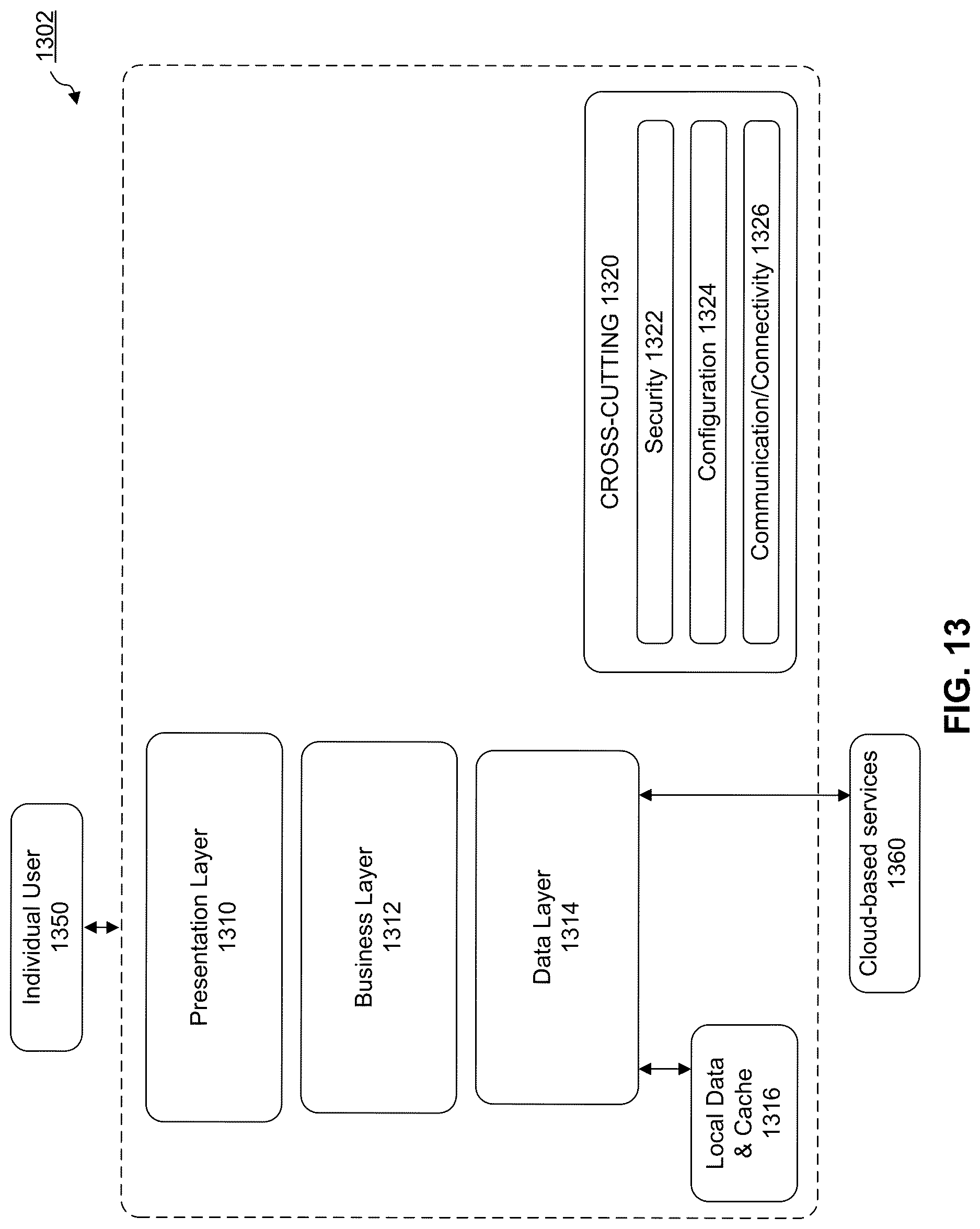 1302

Individual User
1350

Presentation Layer
1310

Business Layer
1312

Data Layer
1314

Local Data
& Cache
1316

Cloud-based services
1360

CROSS-CUTTING 1320

Security 1322

Configuration 1324

Communication/Connectivity 1326

FIG. 13